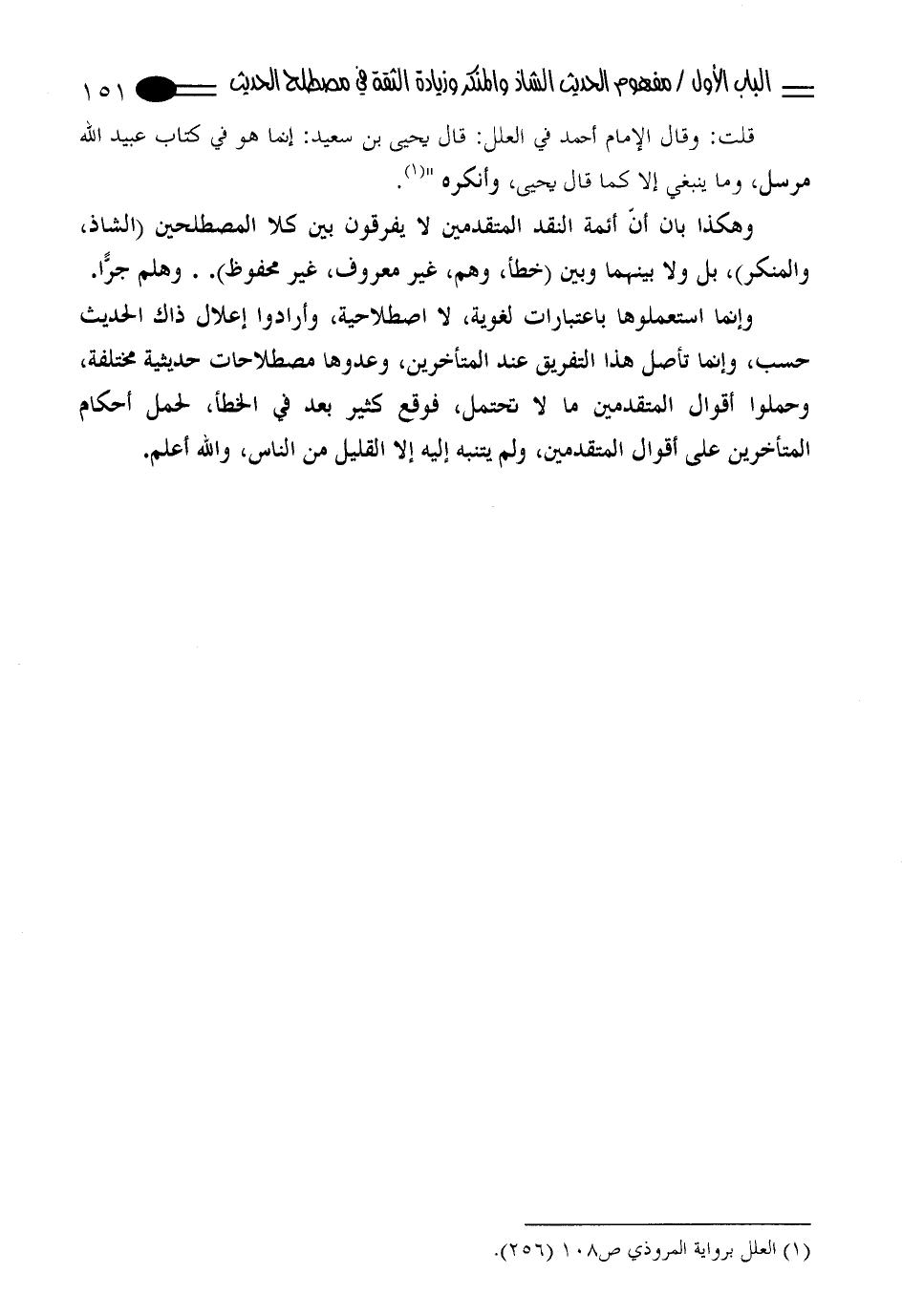 الباب الأول / مفهوم الحديث الشاذ والمنكر وزيادة الثقة في مصطلح الحديث ١٥١

قلت: وقال الإمام أحمد في العلل: قال يحيى بن سعيد: إنما هو في كتاب عبيد الله مرسل، وما ينبغي إلا كما قال يحيى، وأنكره "(١).

وهكذا بان أنّ أئمة النقد المتقدمين لا يفرقون بين كلا المصطلحين (الشاذ، والمنكر)، بل ولا بينهما وبين (خطأ، وهم، غير معروف، غير محفوظ). . وهلم جرًّا.

وإنما استعملوها باعتبارات لغوية، لا اصطلاحية، وأرادوا إعلال ذاك الحديث حسب، وإنما تأصل هذا التفريق عند المتأخرين، وعدوها مصطلاحات حديثية مختلفة، وحملوا أقوال المتقدمين ما لا تحتمل، فوقع كثير بعد في الخطأ، لحمل أحكام المتأخرين على أقوال المتقدمين، ولم يتنبه إليه إلا القليل من الناس، والله أعلم.

(١) العلل برواية المروذي ص١٠٨ (٢٥٦).